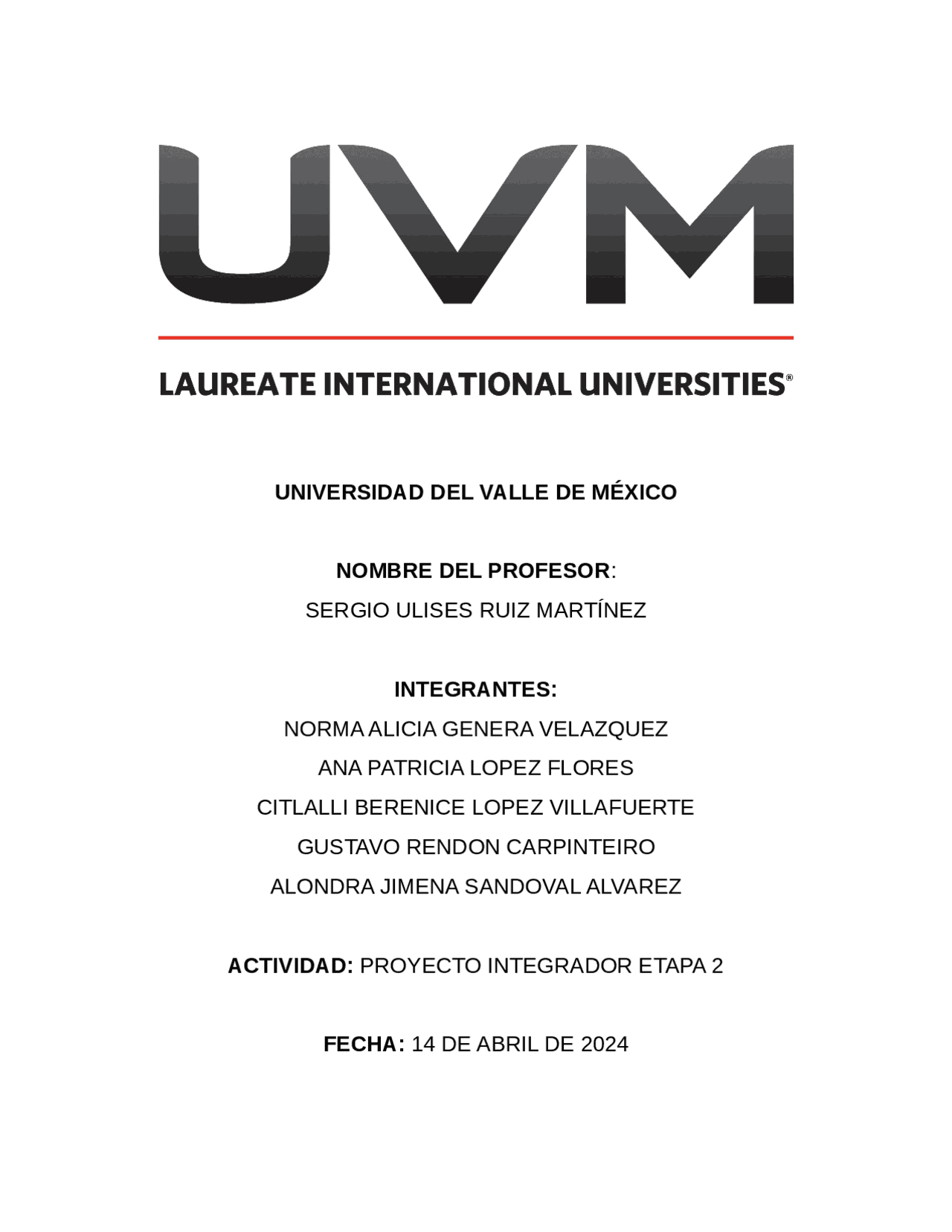 UVM

LAUREATE INTERNATIONAL UNIVERSITIES®

UNIVERSIDAD DEL VALLE DE MÉXICO

NOMBRE DEL PROFESOR:
SERGIO ULISES RUIZ MARTÍNEZ

INTEGRANTES:
NORMA ALICIA GENERA VELAZQUEZ
ANA PATRICIA LOPEZ FLORES
CITLALLI BERENICE LOPEZ VILLAFUERTE
GUSTAVO RENDON CARPINTEIRO
ALONDRA JIMENA SANDOVAL ALVAREZ

ACTIVIDAD: PROYECTO INTEGRADOR ETAPA 2

FECHA: 14 DE ABRIL DE 2024